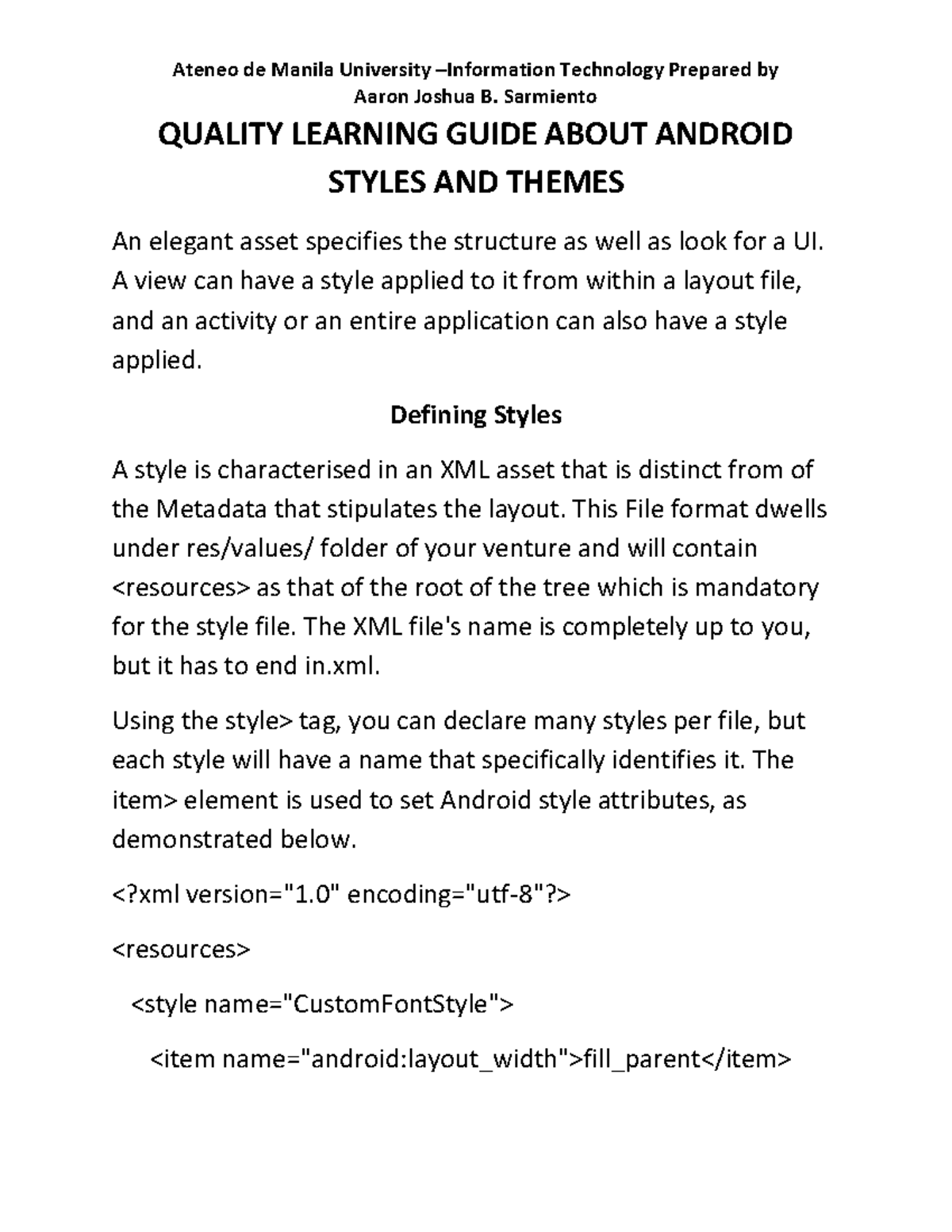 Ateneo de Manila University –Information Technology Prepared by Aaron Joshua B. Sarmiento

QUALITY LEARNING GUIDE ABOUT ANDROID STYLES AND THEMES

An elegant asset specifies the structure as well as look for a UI. A view can have a style applied to it from within a layout file, and an activity or an entire application can also have a style applied.

Defining Styles

A style is characterised in an XML asset that is distinct from of the Metadata that stipulates the layout. This File format dwells under res/values/ folder of your venture and will contain <resources> as that of the root of the tree which is mandatory for the style file. The XML file's name is completely up to you, but it has to end in.xml.

Using the style> tag, you can declare many styles per file, but each style will have a name that specifically identifies it. The item> element is used to set Android style attributes, as demonstrated below.

<?xml version="1.0" encoding="utf-8"?>

<resources>

<style name="CustomFontStyle">

<item name="android:layout_width">fill_parent</item>